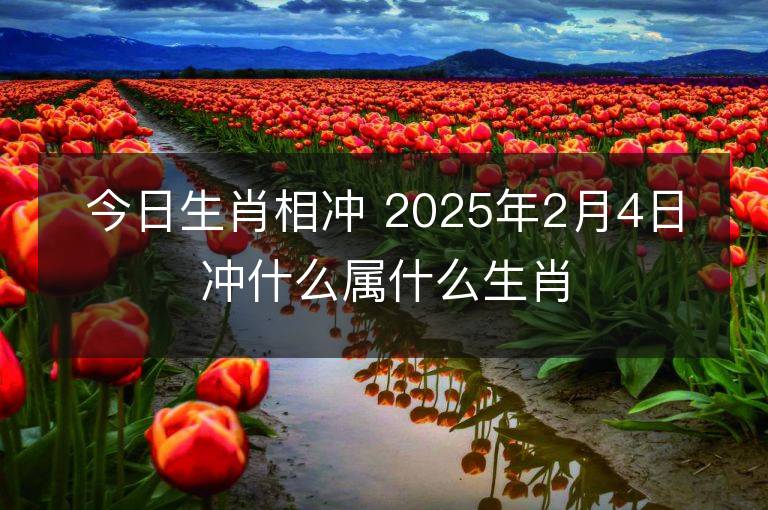 今日生肖相冲 2025年2月4日冲什么属什么生肖